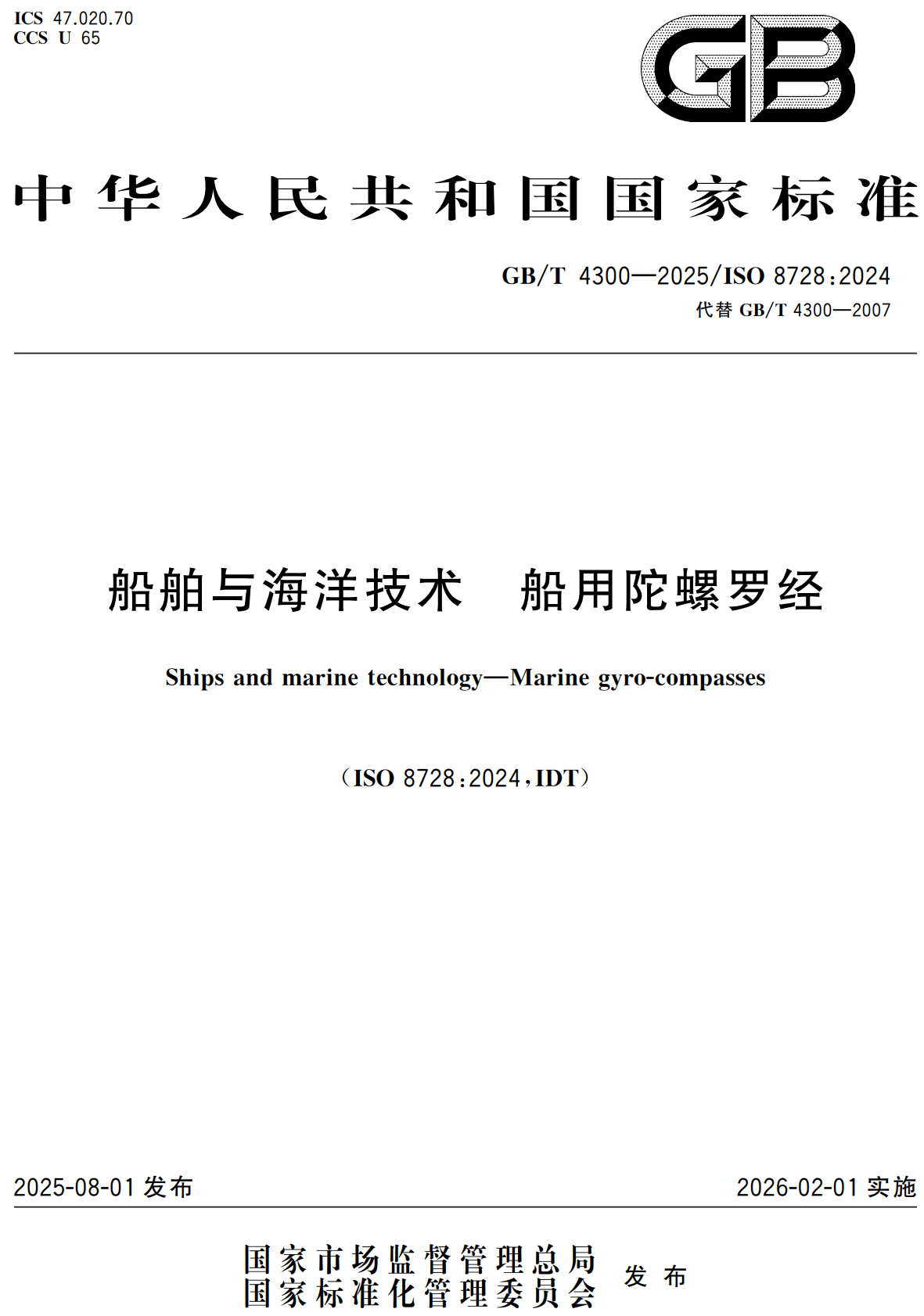 ICS 47.020.70
CCS U 65

GB

中华人民共和国国家标准

GB/T 4300—2025/ISO 8728:2024
代替 GB/T 4300—2007

船舶与海洋技术　船用陀螺罗经

Ships and marine technology—Marine gyro-compasses

（ISO 8728:2024，IDT）

2025-08-01 发布

2026-02-01 实施

国家市场监督管理总局
国家标准化管理委员会
发布